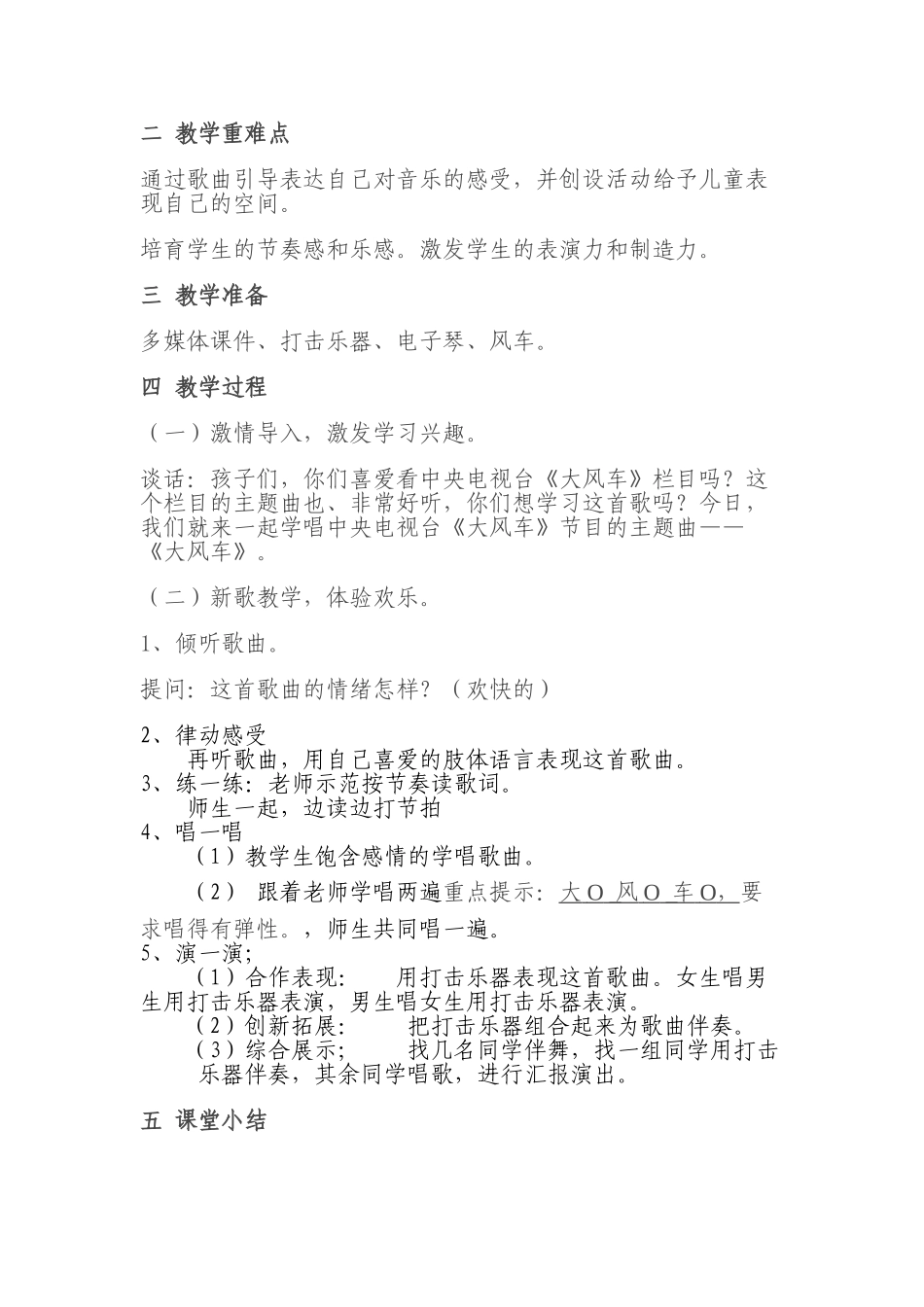 二 教学重难点

通过歌曲引导表达自己对音乐的感受，并创设活动给予儿童表现自己的空间。

培育学生的节奏感和乐感。激发学生的表演力和制造力。

三 教学准备

多媒体课件、打击乐器、电子琴、风车。

四 教学过程

（一）激情导入，激发学习兴趣。

谈话：孩子们，你们喜爱看中央电视台《大风车》栏目吗？这个栏目的主题曲也、非常好听，你们想学习这首歌吗？今日，我们就来一起学唱中央电视台《大风车》节目的主题曲——《大风车》。

（二）新歌教学，体验欢乐。

1、倾听歌曲。

提问：这首歌曲的情绪怎样？（欢快的）

2、律动感受
再听歌曲，用自己喜爱的肢体语言表现这首歌曲。
3、练一练：老师示范按节奏读歌词。
师生一起，边读边打节拍
4、唱一唱
（1）教学生饱含感情的学唱歌曲。
（2） 跟着老师学唱两遍重点提示：大 O 风 O 车 O，要求唱得有弹性。，师生共同唱一遍。
5、演一演；
（1）合作表现： 用打击乐器表现这首歌曲。女生唱男生用打击乐器表演，男生唱女生用打击乐器表演。
（2）创新拓展： 把打击乐器组合起来为歌曲伴奏。
（3）综合展示； 找几名同学伴舞，找一组同学用打击乐器伴奏，其余同学唱歌，进行汇报演出。

五 课堂小结